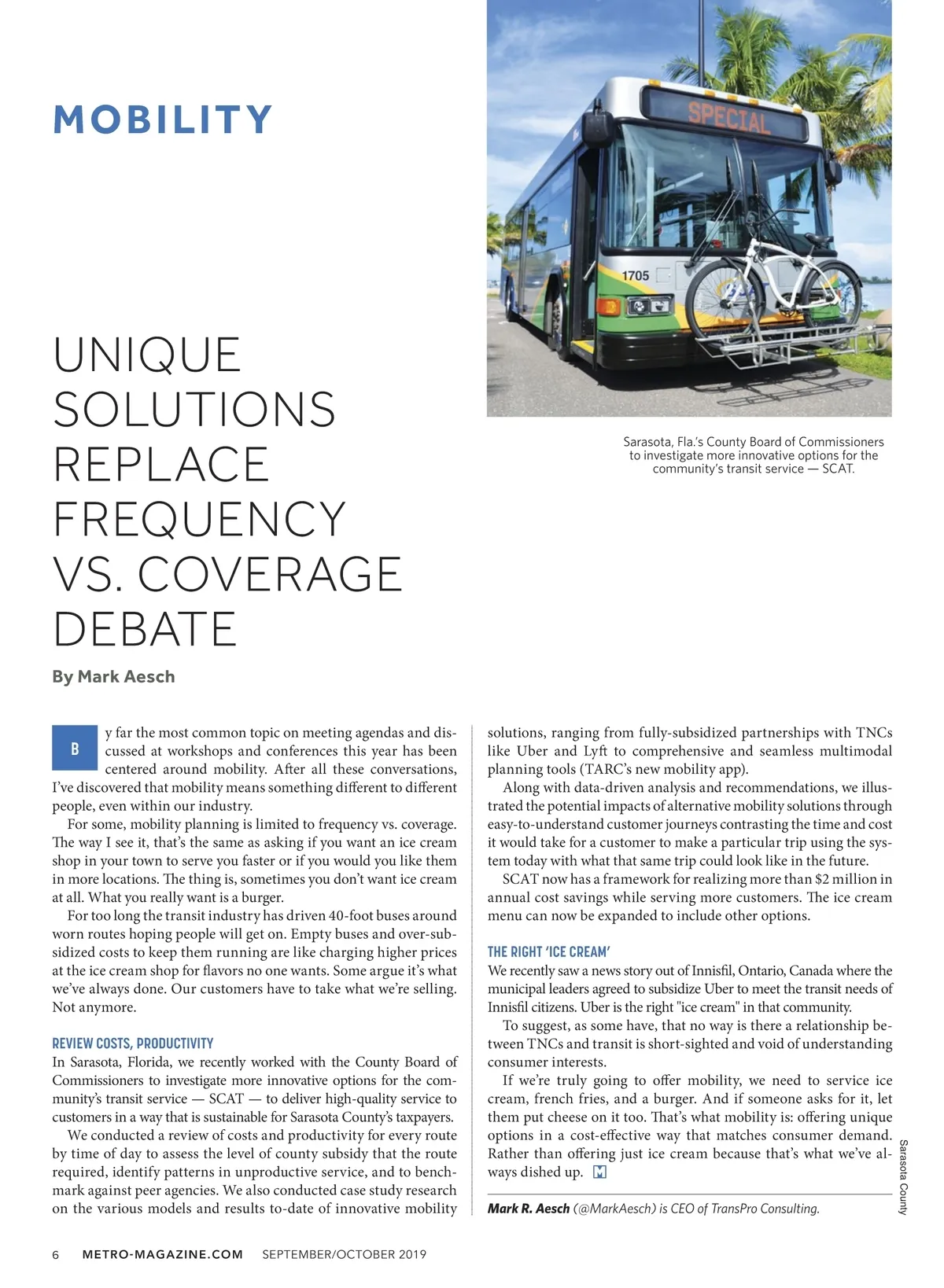 MOBILITY

SPECIAL

1705

Sarasota, Fla.'s County Board of Commissioners to investigate more innovative options for the community's transit service — SCAT.

UNIQUE SOLUTIONS REPLACE FREQUENCY VS. COVERAGE DEBATE

By Mark Aesch

By far the most common topic on meeting agendas and discussed at workshops and conferences this year has been centered around mobility. After all these conversations, I've discovered that mobility means something different to different people, even within our industry.

For some, mobility planning is limited to frequency vs. coverage. The way I see it, that's the same as asking if you want an ice cream shop in your town to serve you faster or if you would you like them in more locations. The thing is, sometimes you don't want ice cream at all. What you really want is a burger.

For too long the transit industry has driven 40-foot buses around worn routes hoping people will get on. Empty buses and over-subsidized costs to keep them running are like charging higher prices at the ice cream shop for flavors no one wants. Some argue it's what we've always done. Our customers have to take what we're selling. Not anymore.

REVIEW COSTS, PRODUCTIVITY

In Sarasota, Florida, we recently worked with the County Board of Commissioners to investigate more innovative options for the community's transit service — SCAT — to deliver high-quality service to customers in a way that is sustainable for Sarasota County's taxpayers.

We conducted a review of costs and productivity for every route by time of day to assess the level of county subsidy that the route required, identify patterns in unproductive service, and to benchmark against peer agencies. We also conducted case study research on the various models and results to-date of innovative mobility solutions, ranging from fully-subsidized partnerships with TNCs like Uber and Lyft to comprehensive and seamless multimodal planning tools (TARC's new mobility app).

Along with data-driven analysis and recommendations, we illustrated the potential impacts of alternative mobility solutions through easy-to-understand customer journeys contrasting the time and cost it would take for a customer to make a particular trip using the system today with what that same trip could look like in the future.

SCAT now has a framework for realizing more than $2 million in annual cost savings while serving more customers. The ice cream menu can now be expanded to include other options.

THE RIGHT 'ICE CREAM'

We recently saw a news story out of Innisfil, Ontario, Canada where the municipal leaders agreed to subsidize Uber to meet the transit needs of Innisfil citizens. Uber is the right "ice cream" in that community.

To suggest, as some have, that no way is there a relationship between TNCs and transit is short-sighted and void of understanding consumer interests.

If we're truly going to offer mobility, we need to service ice cream, french fries, and a burger. And if someone asks for it, let them put cheese on it too. That's what mobility is: offering unique options in a cost-effective way that matches consumer demand. Rather than offering just ice cream because that's what we've always dished up.

Mark R. Aesch (@MarkAesch) is CEO of TransPro Consulting.

Sarasota County

6 METRO-MAGAZINE.COM SEPTEMBER/OCTOBER 2019